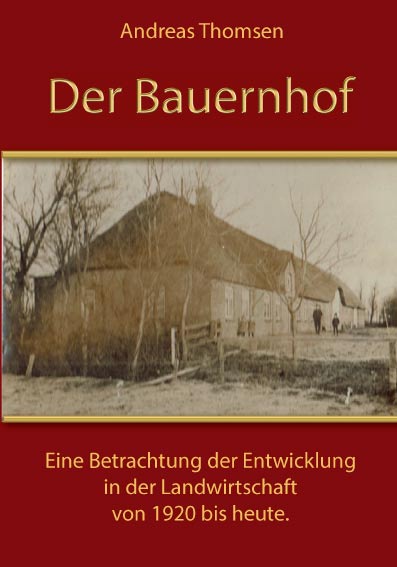 Andreas Thomsen

Der Bauernhof

Eine Betrachtung der Entwicklung in der Landwirtschaft von 1920 bis heute.